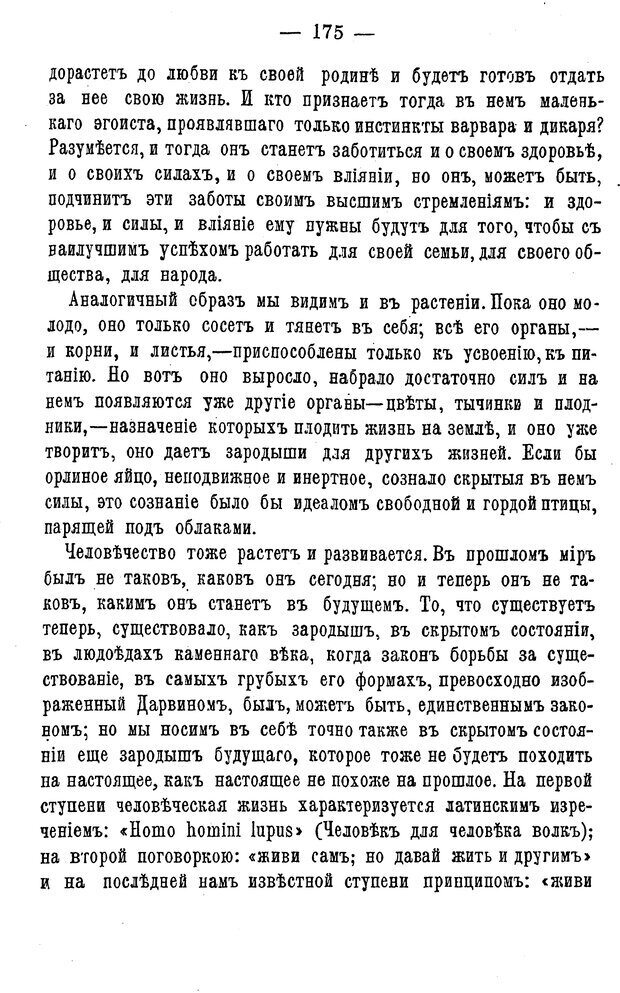 — 175 —

дорастетъ до любви къ своей родинѣ и будетъ готовъ отдать за нее свою жизнь. И кто признаетъ тогда въ немъ маленькаго эгоиста, проявлявшаго только инстинкты варвара и дикаря? Разумѣется, и тогда онъ станетъ заботиться и о своемъ здоровьѣ, и о своихъ силахъ, и о своемъ вліяніи, но онъ, можетъ быть, подчинитъ эти заботы своимъ высшимъ стремленіямъ: и здоровье, и силы, и вліяніе ему нужны будутъ для того, чтобы съ наилучшимъ успѣхомъ работать для своей семьи, для своего общества, для народа.

Аналогичный образъ мы видимъ и въ растеніи. Пока оно молодо, оно только сосетъ и тянетъ въ себя; всѣ его органы,— и корни, и листья,—приспособлены только къ усвоенію, къ питанію. Но вотъ оно выросло, набрало достаточно силъ и на немъ появляются уже другіе органы—цвѣты, тычинки и плодники,—назначеніе которыхъ плодить жизнь на землѣ, и оно уже творитъ, оно даетъ зародыши для другихъ жизней. Если бы орлиное яйцо, неподвижное и инертное, сознало скрытыя въ немъ силы, это сознаніе было бы идеаломъ свободной и гордой птицы, парящей подъ облаками.

Человѣчество тоже растетъ и развивается. Въ прошломъ міръ былъ не таковъ, каковъ онъ сегодня; но и теперь онъ не таковъ, какимъ онъ станетъ въ будущемъ. То, что существуетъ теперь, существовало, какъ зародышъ, въ скрытомъ состояніи, въ людоѣдахъ каменнаго вѣка, когда законъ борьбы за существованіе, въ самыхъ грубыхъ его формахъ, превосходно изображенный Дарвиномъ, былъ, можетъ быть, единственнымъ закономъ; но мы носимъ въ себѣ точно также въ скрытомъ состояніи еще зародышъ будущаго, которое тоже не будетъ походить на настоящее, какъ настоящее не похоже на прошлое. На первой ступени человѣческая жизнь характеризуется латинскимъ изреченіемъ: «Homo homini lupus» (Человѣкъ для человѣка волкъ); на второй поговоркою: «живи самъ; но давай жить и другимъ» и на послѣдней намъ извѣстной ступени принципомъ: «живи